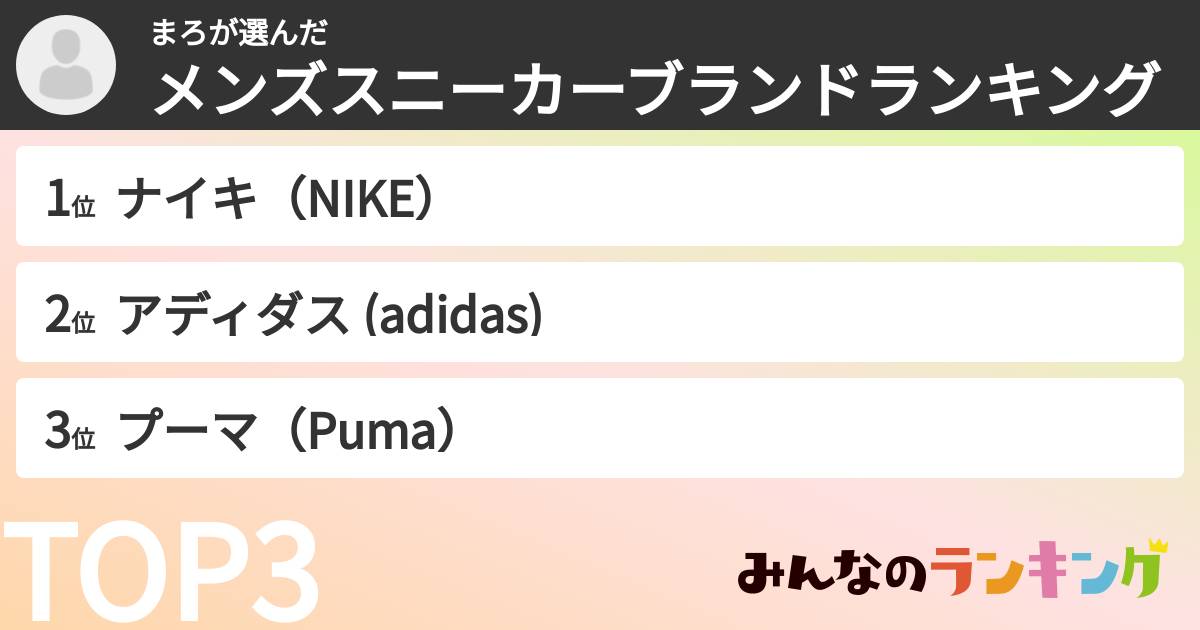 まろが選んだ
メンズスニーカーブランドランキング

1位 ナイキ（NIKE）

2位 アディダス (adidas)

3位 プーマ（Puma）

TOP3

みんなのランキング